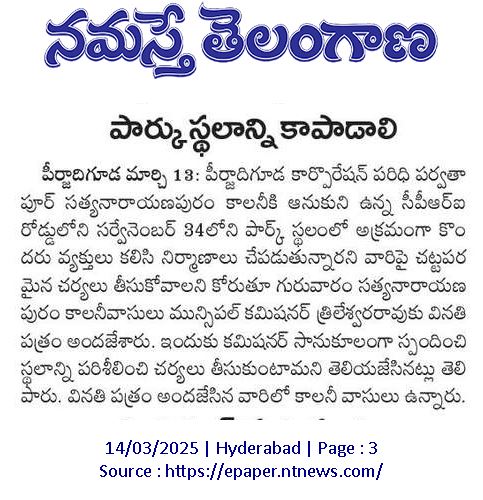 నమస్తే తెలంగాణ

పార్కు స్థలాన్ని కాపాడాలి

పీర్జాదిగూడ మార్చి 13: పీర్జాదిగూడ కార్పొరేషన్ పరిధి పర్వతాపూర్ సత్యనారాయణపురం కాలనీకి ఆనుకుని ఉన్న సీపీఆర్ఐ రోడ్డులోని సర్వేనెంబర్ 34లోని పార్క్ స్థలంలో అక్రమంగా కొందరు వ్యక్తులు కలిసి నిర్మాణాలు చేపడుతున్నారని వారిపై చట్టపరమైన చర్యలు తీసుకోవాలని కోరుతూ గురువారం సత్యనారాయణపురం కాలనీవాసులు మున్సిపల్ కమిషనర్ త్రిలేశ్వరరావుకు వినతి పత్రం అందజేశారు. ఇందుకు కమిషనర్ సానుకూలంగా స్పందించి స్థలాన్ని పరిశీలించి చర్యలు తీసుకుంటామని తెలియజేసినట్లు తెలిపారు. వినతి పత్రం అందజేసిన వారిలో కాలనీ వాసులు ఉన్నారు.

14/03/2025 | Hyderabad | Page : 3
Source : https://epaper.ntnews.com/